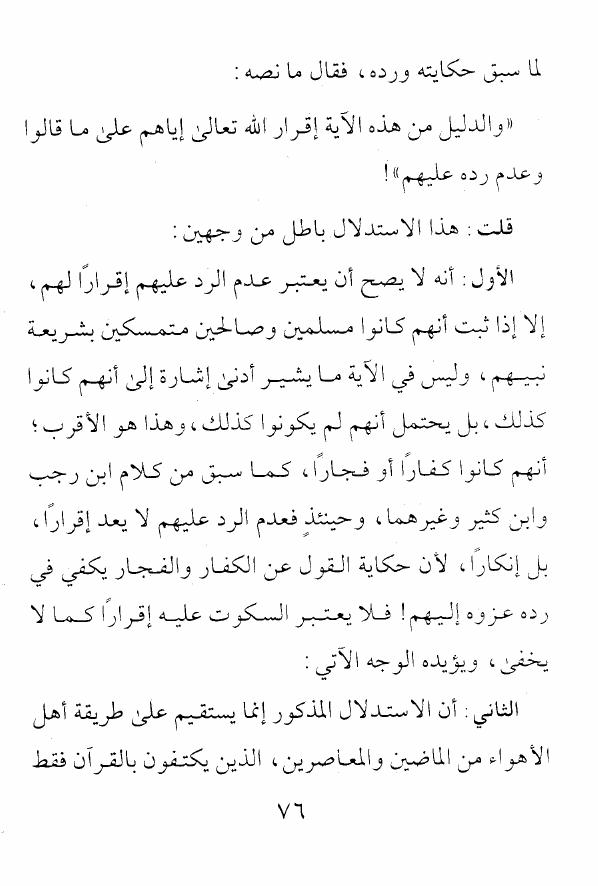 لما سبق حكايته ورده، فقال ما نصه:

«والدليل من هذه الآية إقرار الله تعالىٰ إياهم علىٰ ما قالوا وعدم رده عليهم»!

قلت: هذا الاستدلال باطل من وجهين:

الأول: أنه لا يصح أن يعتبر عدم الرد عليهم إقراراً لهم، إلا إذا ثبت أنهم كانوا مسلمين وصالحين متمسكين بشريعة نبيهم، وليس في الآية ما يشير أدنىٰ إشارة إلىٰ أنهم كانوا كذلك، بل يحتمل أنهم لم يكونوا كذلك، وهذا هو الأقرب؛ أنهم كانوا كفاراً أو فجاراً، كما سبق من كلام ابن رجب وابن كثير وغيرهما، وحينئذٍ فعدم الرد عليهم لا يعد إقراراً، بل إنكاراً، لأن حكاية القول عن الكفار والفجار يكفي في رده عزوه إليهم! فلا يعتبر السكوت عليه إقراراً كما لا يخفىٰ، ويؤيده الوجه الآتي:

الثاني: أن الاستدلال المذكور إنما يستقيم علىٰ طريقة أهل الأهواء من الماضين والمعاصرين، الذين يكتفون بالقرآن فقط

٧٦